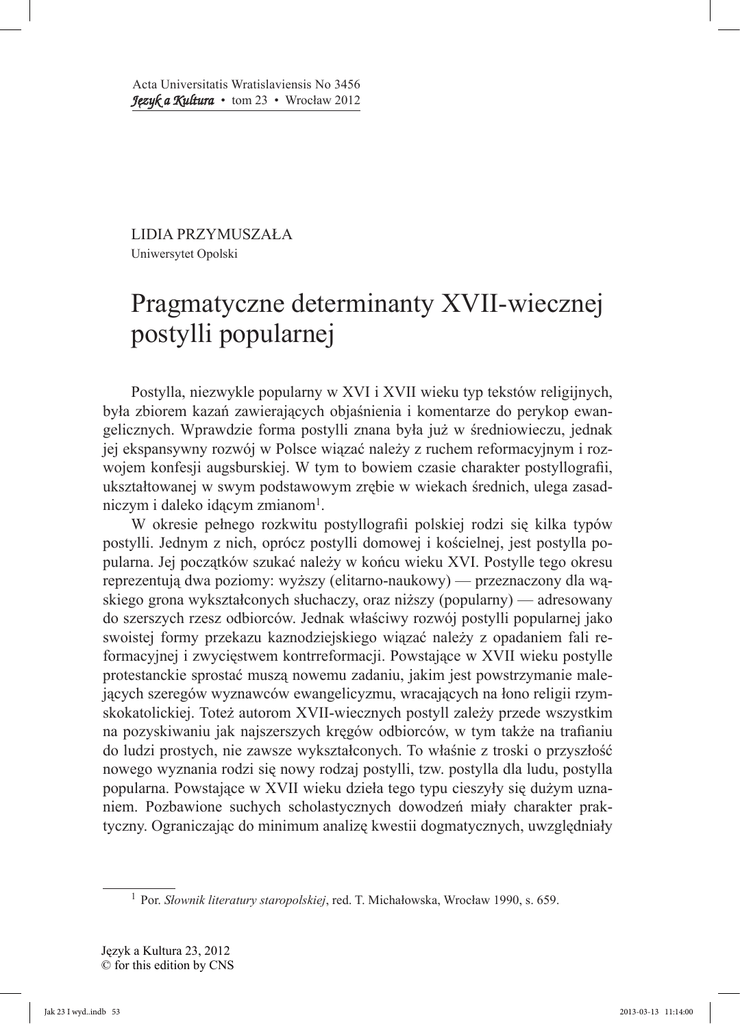 Acta Universitatis Wratislaviensis No 3456
Język a Kultura • tom 23 • Wrocław 2012

LIDIA PRZYMUSZAŁA
Uniwersytet Opolski

Pragmatyczne determinanty XVII-wiecznej postylli popularnej

Postylla, niezwykle popularny w XVI i XVII wieku typ tekstów religijnych, była zbiorem kazań zawierających objaśnienia i komentarze do perykop ewangelicznych. Wprawdzie forma postylli znana była już w średniowieczu, jednak jej ekspansywny rozwój w Polsce wiązać należy z ruchem reformacyjnym i rozwojem konfesji augsburskiej. W tym to bowiem czasie charakter postyllografii, ukształtowanej w swym podstawowym zrębie w wiekach średnich, ulega zasadniczym i daleko idącym zmianom$^1$.

W okresie pełnego rozkwitu postyllografii polskiej rodzi się kilka typów postylli. Jednym z nich, oprócz postylli domowej i kościelnej, jest postylla popularna. Jej początków szukać należy w końcu wieku XVI. Postylle tego okresu reprezentują dwa poziomy: wyższy (elitarno-naukowy) — przeznaczony dla wąskiego grona wykształconych słuchaczy, oraz niższy (popularny) — adresowany do szerszych rzesz odbiorców. Jednak właściwy rozwój postylli popularnej jako swoistej formy przekazu kaznodziejskiego wiązać należy z opadaniem fali reformacyjnej i zwycięstwem kontrreformacji. Powstające w XVII wieku postylle protestanckie sprostać muszą nowemu zadaniu, jakim jest powstrzymanie malejących szeregów wyznawców ewangelicyzmu, wracających na łono religii rzymskokatolickiej. Toteż autorom XVII-wiecznych postyll zależy przede wszystkim na pozyskiwaniu jak najszerszych kręgów odbiorców, w tym także na trafianiu do ludzi prostych, nie zawsze wykształconych. To właśnie z troski o przyszłość nowego wyznania rodzi się nowy rodzaj postylli, tzw. postylla dla ludu, postylla popularna. Powstające w XVII wieku dzieła tego typu cieszyły się dużym uznaniem. Pozbawione suchych scholastycznych dowodzeń miały charakter praktyczny. Ograniczając do minimum analizę kwestii dogmatycznych, uwzględniały

$^1$ Por. Słownik literatury staropolskiej, red. T. Michałowska, Wrocław 1990, s. 659.

Język a Kultura 23, 2012
© for this edition by CNS

Jak 23 I wyd..indb 53
2013-03-13 11:14:00